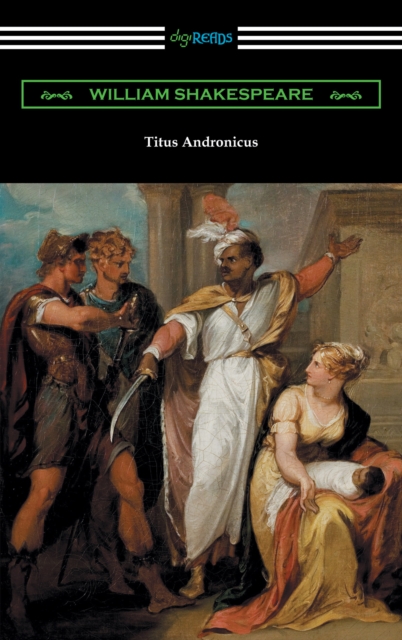 digiREADS

WILLIAM SHAKESPEARE

Titus Andronicus